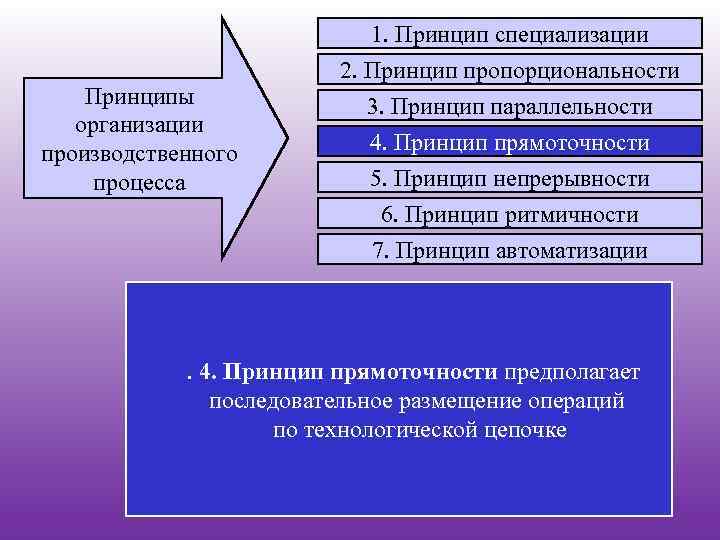 Принципы организации производственного процесса

1. Принцип специализации

2. Принцип пропорциональности

3. Принцип параллельности

4. Принцип прямоточности

5. Принцип непрерывности

6. Принцип ритмичности

7. Принцип автоматизации

. 4. Принцип прямоточности предполагает последовательное размещение операций по технологической цепочке